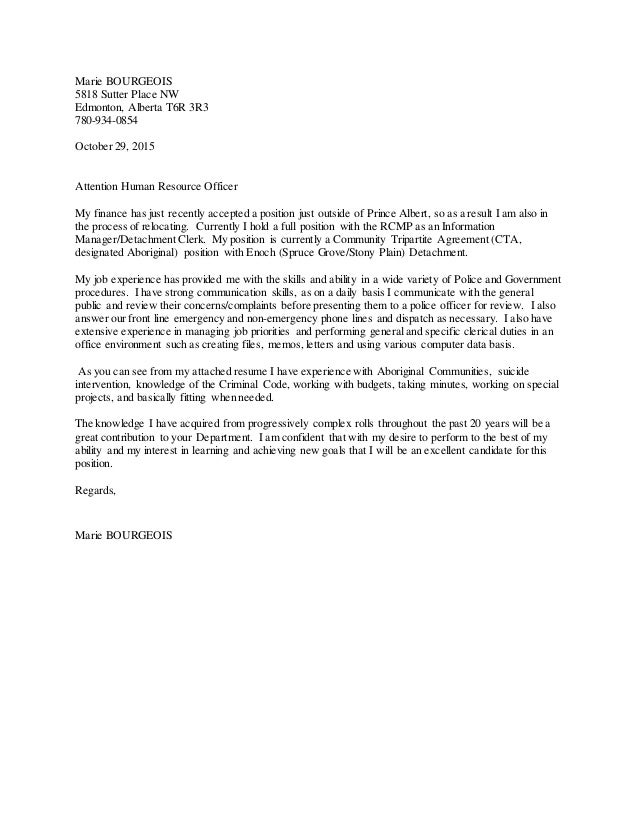 Marie BOURGEOIS
5818 Sutter Place NW
Edmonton, Alberta T6R 3R3
780-934-0854

October 29, 2015

Attention Human Resource Officer

My finance has just recently accepted a position just outside of Prince Albert, so as a result I am also in the process of relocating. Currently I hold a full position with the RCMP as an Information Manager/Detachment Clerk. My position is currently a Community Tripartite Agreement (CTA, designated Aboriginal) position with Enoch (Spruce Grove/Stony Plain) Detachment.

My job experience has provided me with the skills and ability in a wide variety of Police and Government procedures. I have strong communication skills, as on a daily basis I communicate with the general public and review their concerns/complaints before presenting them to a police officer for review. I also answer our front line emergency and non-emergency phone lines and dispatch as necessary. I also have extensive experience in managing job priorities and performing general and specific clerical duties in an office environment such as creating files, memos, letters and using various computer data basis.

As you can see from my attached resume I have experience with Aboriginal Communities, suicide intervention, knowledge of the Criminal Code, working with budgets, taking minutes, working on special projects, and basically fitting when needed.

The knowledge I have acquired from progressively complex rolls throughout the past 20 years will be a great contribution to your Department. I am confident that with my desire to perform to the best of my ability and my interest in learning and achieving new goals that I will be an excellent candidate for this position.

Regards,

Marie BOURGEOIS